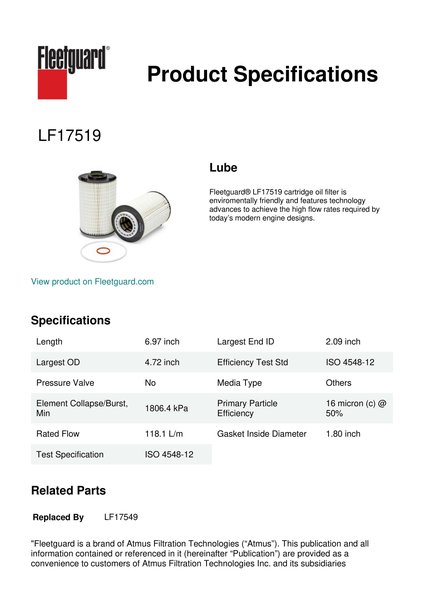 Fleetguard®

Product Specifications

LF17519

Lube

Fleetguard® LF17519 cartridge oil filter is enviromentally friendly and features technology advances to achieve the high flow rates required by today's modern engine designs.

View product on Fleetguard.com

Specifications

| Length | 6.97 inch | Largest End ID | 2.09 inch |
|---|---|---|---|
| Largest OD | 4.72 inch | Efficiency Test Std | ISO 4548-12 |
| Pressure Valve | No | Media Type | Others |
| Element Collapse/Burst, Min | 1806.4 kPa | Primary Particle Efficiency | 16 micron (c) @ 50% |
| Rated Flow | 118.1 L/m | Gasket Inside Diameter | 1.80 inch |
| Test Specification | ISO 4548-12 | | |

Related Parts

Replaced By LF17549

"Fleetguard is a brand of Atmus Filtration Technologies ("Atmus"). This publication and all information contained or referenced in it (hereinafter "Publication") are provided as a convenience to customers of Atmus Filtration Technologies Inc. and its subsidiaries